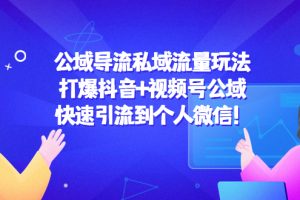 公域导流私域流量玩法
打爆抖音+视频号公域
快速引流到个人微信！